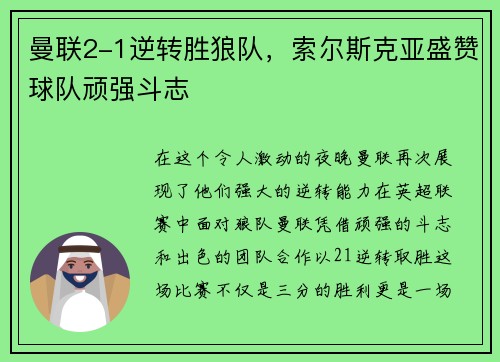 曼联2-1逆转胜狼队，索尔斯克亚盛赞球队顽强斗志

在这个令人激动的夜晚曼联再次展现了他们强大的逆转能力在英超联赛中面对狼队曼联凭借顽强的斗志和出色的团队合作以21逆转取胜这场比赛不仅是三分的胜利更是一场